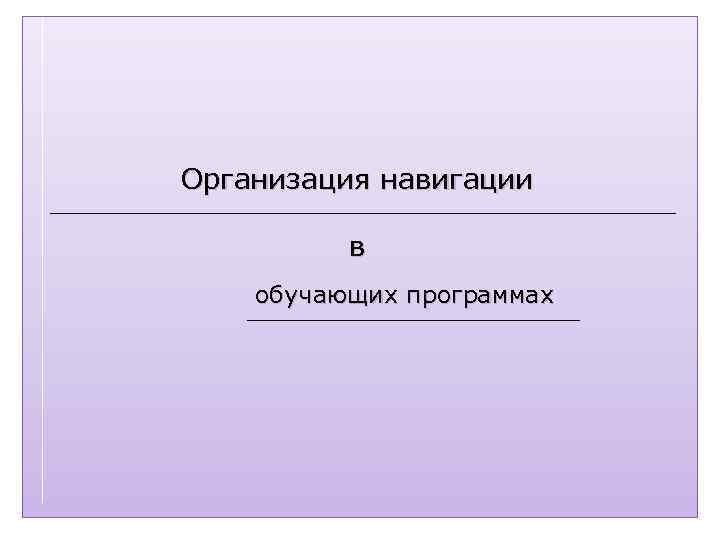 Организация навигации

в

обучающих программах